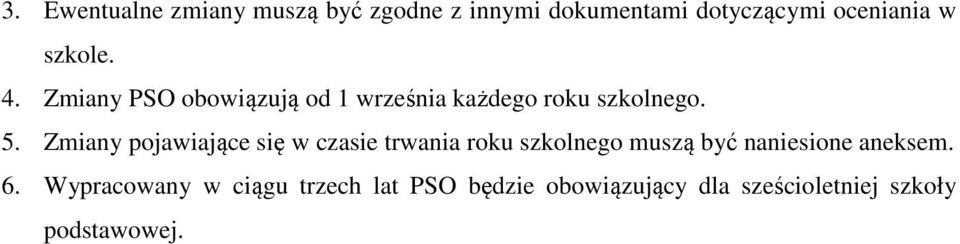 3. Ewentualne zmiany muszą być zgodne z innymi dokumentami dotyczącymi oceniania w szkole.

4. Zmiany PSO obowiązują od 1 września każdego roku szkolnego.

5. Zmiany pojawiające się w czasie trwania roku szkolnego muszą być naniesione aneksem.

6. Wypracowany w ciągu trzech lat PSO będzie obowiązujący dla sześcioletniej szkoły podstawowej.